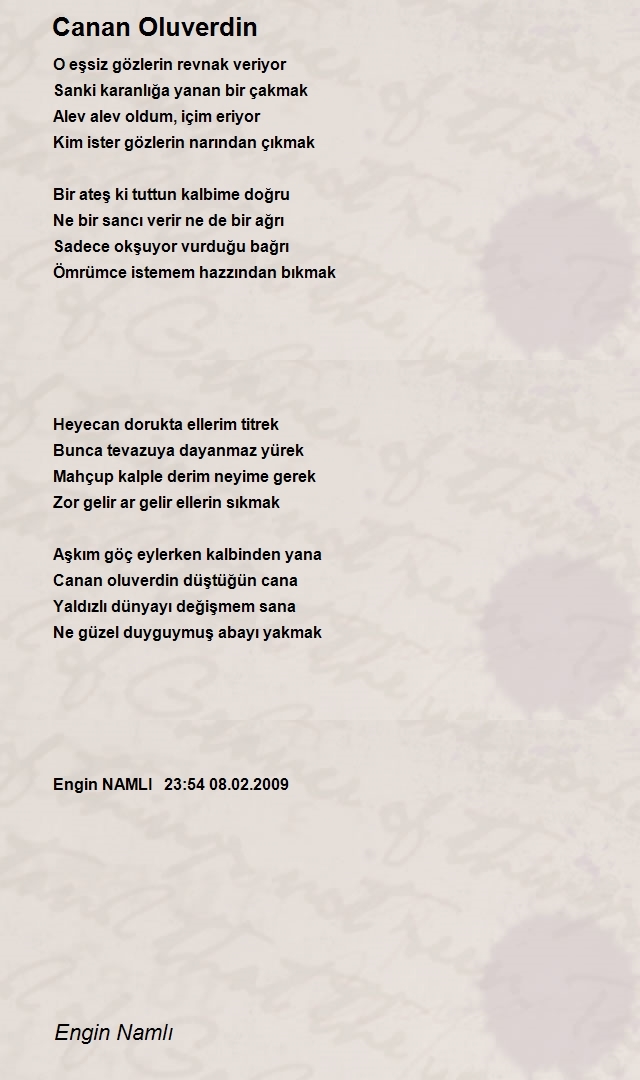 Canan Oluverdin

O eşsiz gözlerin revnak veriyor
Sanki karanlığa yanan bir çakmak
Alev alev oldum, içim eriyor
Kim ister gözlerin narından çıkmak

Bir ateş ki tuttun kalbime doğru
Ne bir sancı verir ne de bir ağrı
Sadece okşuyor vurduğu bağrı
Ömrümce istemem hazzından bıkmak

Heyecan dorukta ellerim titrek
Bunca tevazuya dayanmaz yürek
Mahçup kalple derim neyime gerek
Zor gelir ar gelir ellerin sıkmak

Aşkım göç eylerken kalbinden yana
Canan oluverdin düştüğün cana
Yaldızlı dünyayı değişmem sana
Ne güzel duyguymuş abayı yakmak

Engin NAMLI 23:54 08.02.2009

Engin Namlı